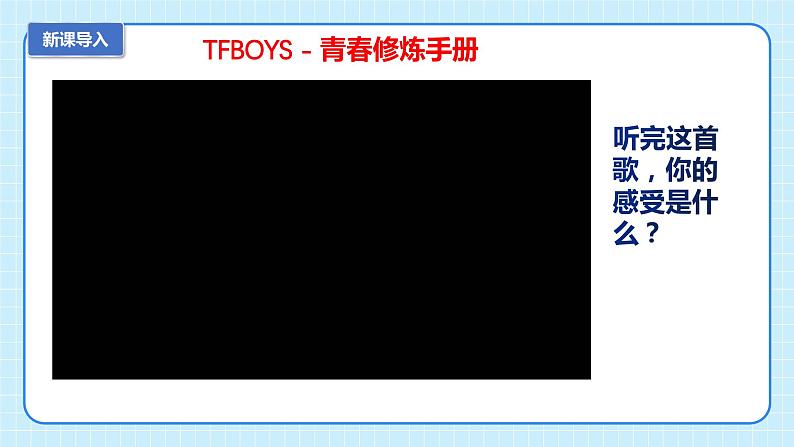 新课导入

TFBOYS - 青春修炼手册

听完这首歌，你的感受是什么？